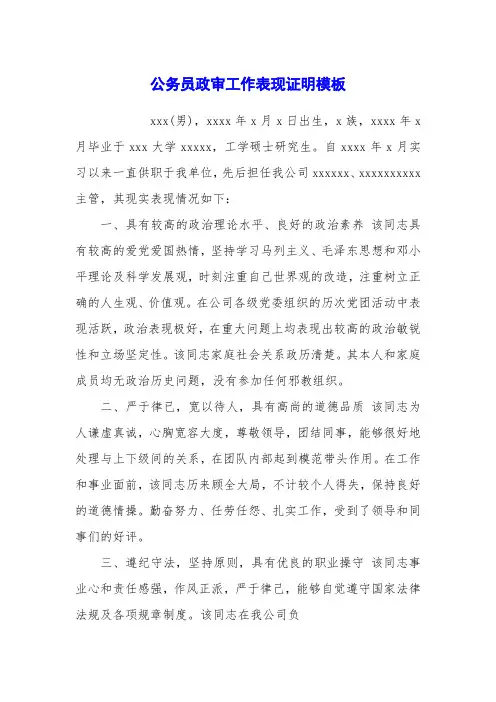 公务员政审工作表现证明模板

xxx(男)，xxxx 年 x 月 x 日出生，x 族，xxxx 年 x 月毕业于 xxx 大学 xxxxx，工学硕士研究生。自 xxxx 年 x 月实习以来一直供职于我单位，先后担任我公司 xxxxxx、xxxxxxxxxx 主管，其现实表现情况如下：

一、具有较高的政治理论水平、良好的政治素养 该同志具有较高的爱党爱国热情，坚持学习马列主义、毛泽东思想和邓小平理论及科学发展观，时刻注重自己世界观的改造，注重树立正确的人生观、价值观。在公司各级党委组织的历次党团活动中表现活跃，政治表现极好，在重大问题上均表现出较高的政治敏锐性和立场坚定性。该同志家庭社会关系政历清楚。其本人和家庭成员均无政治历史问题，没有参加任何邪教组织。

二、严于律己，宽以待人，具有高尚的道德品质 该同志为人谦虚真诚，心胸宽容大度，尊敬领导，团结同事，能够很好地处理与上下级间的关系，在团队内部起到模范带头作用。在工作和事业面前，该同志历来顾全大局，不计较个人得失，保持良好的道德情操。勤奋努力、任劳任怨、扎实工作，受到了领导和同事们的好评。

三、遵纪守法，坚持原则，具有优良的职业操守 该同志事业心和责任感强，作风正派，严于律己，能够自觉遵守国家法律法规及各项规章制度。该同志在我公司负